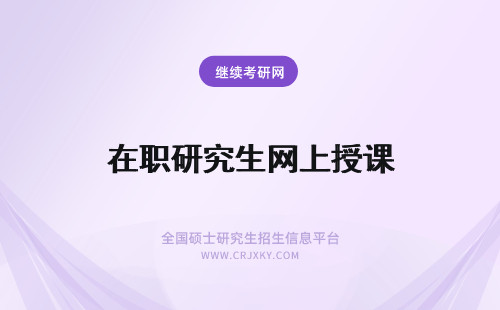 继续考研网

在职研究生网上授课

全国硕士研究生招生信息平台
WWW.CRJXKY.COM